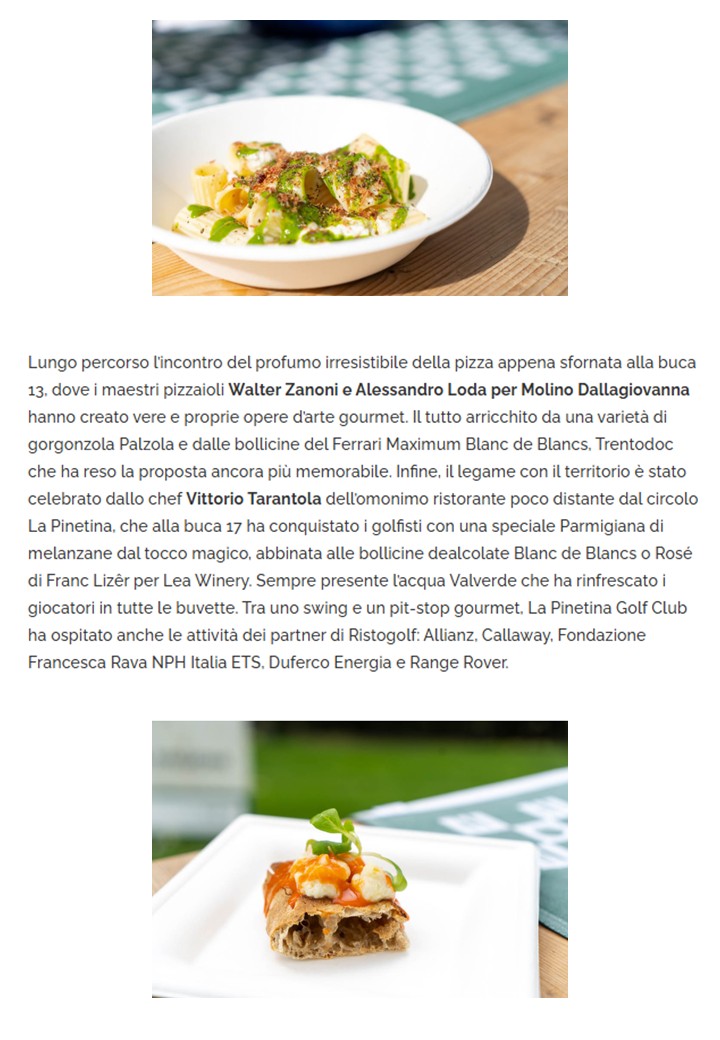 Lungo percorso l'incontro del profumo irresistibile della pizza appena sfornata alla buca 13, dove i maestri pizzaioli Walter Zanoni e Alessandro Loda per Molino Dallagiovanna hanno creato vere e proprie opere d'arte gourmet. Il tutto arricchito da una varietà di gorgonzola Palzola e dalle bollicine del Ferrari Maximum Blanc de Blancs, Trentodoc che ha reso la proposta ancora più memorabile. Infine, il legame con il territorio è stato celebrato dallo chef Vittorio Tarantola dell'omonimo ristorante poco distante dal circolo La Pinetina, che alla buca 17 ha conquistato i golfisti con una speciale Parmigiana di melanzane dal tocco magico, abbinata alle bollicine dealcolate Blanc de Blancs o Rosé di Franc Lizêr per Lea Winery. Sempre presente l'acqua Valverde che ha rinfrescato i giocatori in tutte le buvette. Tra uno swing e un pit-stop gourmet, La Pinetina Golf Club ha ospitato anche le attività dei partner di Ristogolf: Allianz, Callaway, Fondazione Francesca Rava NPH Italia ETS, Duferco Energia e Range Rover.